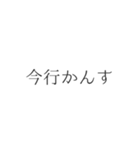 今行かんす